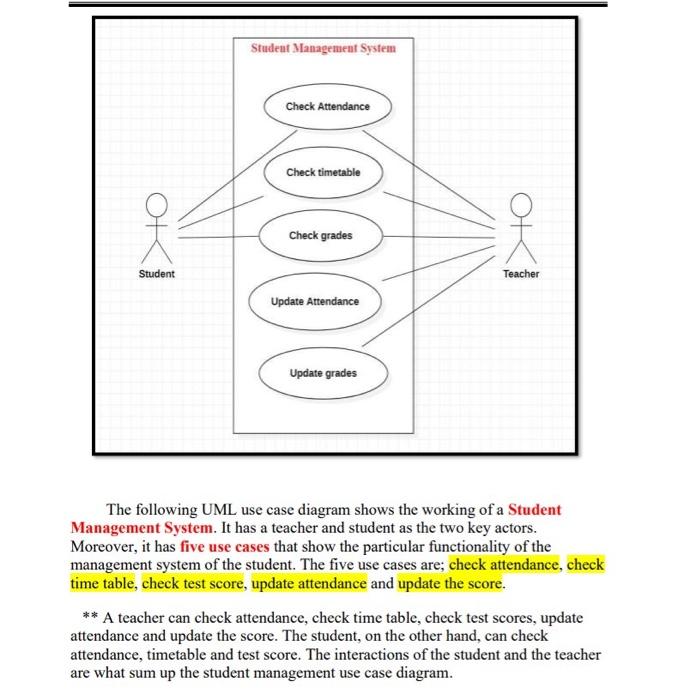 Student Management System

Check Attendance

Check timetable

Check grades

Update Attendance

Update grades

Student

Teacher

The following UML use case diagram shows the working of a Student Management System. It has a teacher and student as the two key actors. Moreover, it has five use cases that show the particular functionality of the management system of the student. The five use cases are; check attendance, check time table, check test score, update attendance and update the score.

** A teacher can check attendance, check time table, check test scores, update attendance and update the score. The student, on the other hand, can check attendance, timetable and test score. The interactions of the student and the teacher are what sum up the student management use case diagram.